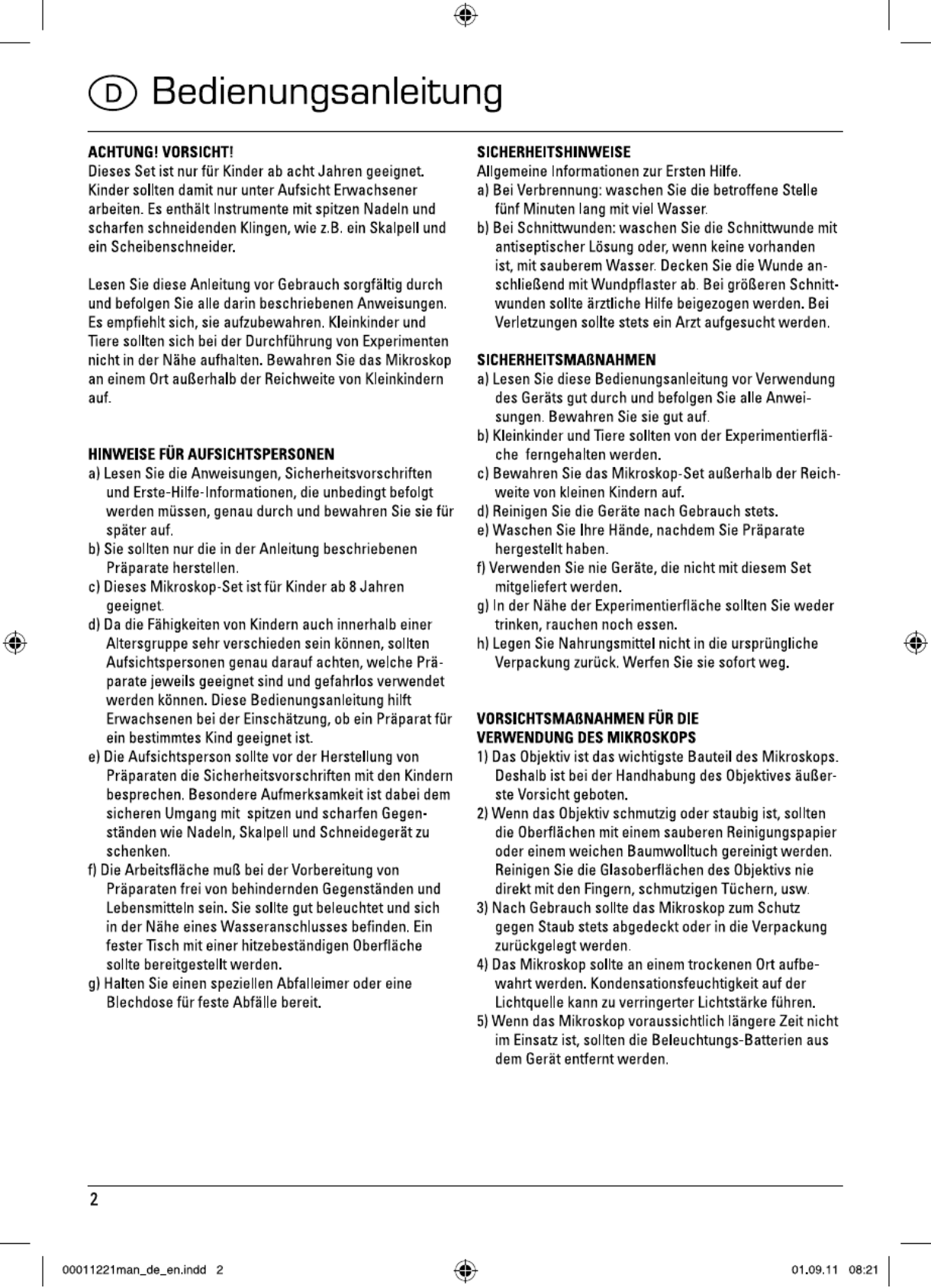 D Bedienungsanleitung

ACHTUNG! VORSICHT!
Dieses Set ist nur für Kinder ab acht Jahren geeignet. Kinder sollten damit nur unter Aufsicht Erwachsener arbeiten. Es enthält Instrumente mit spitzen Nadeln und scharfen schneidenden Klingen, wie z.B. ein Skalpell und ein Scheibenschneider.

Lesen Sie diese Anleitung vor Gebrauch sorgfältig durch und befolgen Sie alle darin beschriebenen Anweisungen. Es empfiehlt sich, sie aufzubewahren. Kleinkinder und Tiere sollten sich bei der Durchführung von Experimenten nicht in der Nähe aufhalten. Bewahren Sie das Mikroskop an einem Ort außerhalb der Reichweite von Kleinkindern auf.

HINWEISE FÜR AUFSICHTSPERSONEN
a) Lesen Sie die Anweisungen, Sicherheitsvorschriften und Erste-Hilfe-Informationen, die unbedingt befolgt werden müssen, genau durch und bewahren Sie sie für später auf.
b) Sie sollten nur die in der Anleitung beschriebenen Präparate herstellen.
c) Dieses Mikroskop-Set ist für Kinder ab 8 Jahren geeignet.
d) Da die Fähigkeiten von Kindern auch innerhalb einer Altersgruppe sehr verschieden sein können, sollten Aufsichtspersonen genau darauf achten, welche Präparate jeweils geeignet sind und gefahrlos verwendet werden können. Diese Bedienungsanleitung hilft Erwachsenen bei der Einschätzung, ob ein Präparat für ein bestimmtes Kind geeignet ist.
e) Die Aufsichtsperson sollte vor der Herstellung von Präparaten die Sicherheitsvorschriften mit den Kindern besprechen. Besondere Aufmerksamkeit ist dabei dem sicheren Umgang mit spitzen und scharfen Gegenständen wie Nadeln, Skalpell und Schneidegerät zu schenken.
f) Die Arbeitsfläche muß bei der Vorbereitung von Präparaten frei von behindernden Gegenständen und Lebensmitteln sein. Sie sollte gut beleuchtet und sich in der Nähe eines Wasseranschlusses befinden. Ein fester Tisch mit einer hitzebeständigen Oberfläche sollte bereitgestellt werden.
g) Halten Sie einen speziellen Abfalleimer oder eine Blechdose für feste Abfälle bereit.

SICHERHEITSHINWEISE
Allgemeine Informationen zur Ersten Hilfe.
a) Bei Verbrennung: waschen Sie die betroffene Stelle fünf Minuten lang mit viel Wasser.
b) Bei Schnittwunden: waschen Sie die Schnittwunde mit antiseptischer Lösung oder, wenn keine vorhanden ist, mit sauberem Wasser. Decken Sie die Wunde anschließend mit Wundpflaster ab. Bei größeren Schnittwunden sollte ärztliche Hilfe beigezogen werden. Bei Verletzungen sollte stets ein Arzt aufgesucht werden.

SICHERHEITSMAßNAHMEN
a) Lesen Sie diese Bedienungsanleitung vor Verwendung des Geräts gut durch und befolgen Sie alle Anweisungen. Bewahren Sie sie gut auf.
b) Kleinkinder und Tiere sollten von der Experimentierfläche ferngehalten werden.
c) Bewahren Sie das Mikroskop-Set außerhalb der Reichweite von kleinen Kindern auf.
d) Reinigen Sie die Geräte nach Gebrauch stets.
e) Waschen Sie Ihre Hände, nachdem Sie Präparate hergestellt haben.
f) Verwenden Sie nie Geräte, die nicht mit diesem Set mitgeliefert werden.
g) In der Nähe der Experimentierfläche sollten Sie weder trinken, rauchen noch essen.
h) Legen Sie Nahrungsmittel nicht in die ursprüngliche Verpackung zurück. Werfen Sie sie sofort weg.

VORSICHTSMAßNAHMEN FÜR DIE VERWENDUNG DES MIKROSKOPS
1) Das Objektiv ist das wichtigste Bauteil des Mikroskops. Deshalb ist bei der Handhabung des Objektives äußerste Vorsicht geboten.
2) Wenn das Objektiv schmutzig oder staubig ist, sollten die Oberflächen mit einem sauberen Reinigungspapier oder einem weichen Baumwolltuch gereinigt werden. Reinigen Sie die Glasoberflächen des Objektivs nie direkt mit den Fingern, schmutzigen Tüchern, usw.
3) Nach Gebrauch sollte das Mikroskop zum Schutz gegen Staub stets abgedeckt oder in die Verpackung zurückgelegt werden.
4) Das Mikroskop sollte an einem trockenen Ort aufbewahrt werden. Kondensationsfeuchtigkeit auf der Lichtquelle kann zu verringerter Lichtstärke führen.
5) Wenn das Mikroskop voraussichtlich längere Zeit nicht im Einsatz ist, sollten die Beleuchtungs-Batterien aus dem Gerät entfernt werden.

2

00011221man_de_en.indd 2 01.09.11 08:21